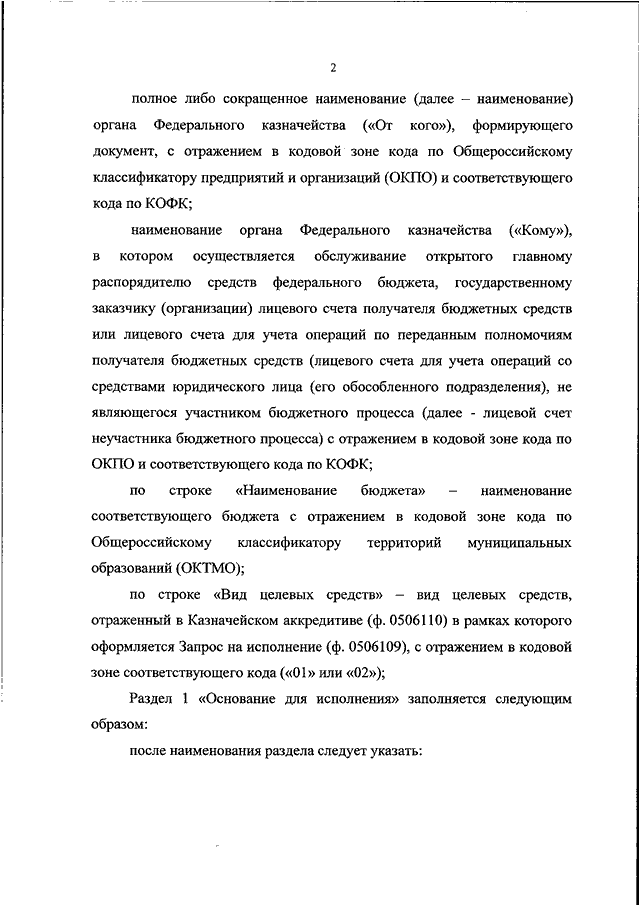 2

полное либо сокращенное наименование (далее – наименование) органа Федерального казначейства («От кого»), формирующего документ, с отражением в кодовой зоне кода по Общероссийскому классификатору предприятий и организаций (ОКПО) и соответствующего кода по КОФК;

наименование органа Федерального казначейства («Кому»), в котором осуществляется обслуживание открытого главному распорядителю средств федерального бюджета, государственному заказчику (организации) лицевого счета получателя бюджетных средств или лицевого счета для учета операций по переданным полномочиям получателя бюджетных средств (лицевого счета для учета операций со средствами юридического лица (его обособленного подразделения), не являющегося участником бюджетного процесса (далее - лицевой счет неучастника бюджетного процесса) с отражением в кодовой зоне кода по ОКПО и соответствующего кода по КОФК;

по строке «Наименование бюджета» – наименование соответствующего бюджета с отражением в кодовой зоне кода по Общероссийскому классификатору территорий муниципальных образований (ОКТМО);

по строке «Вид целевых средств» – вид целевых средств, отраженный в Казначейском аккредитиве (ф. 0506110) в рамках которого оформляется Запрос на исполнение (ф. 0506109), с отражением в кодовой зоне соответствующего кода («01» или «02»);

Раздел 1 «Основание для исполнения» заполняется следующим образом:

после наименования раздела следует указать: